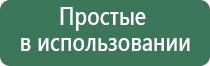 Простые
в использовании